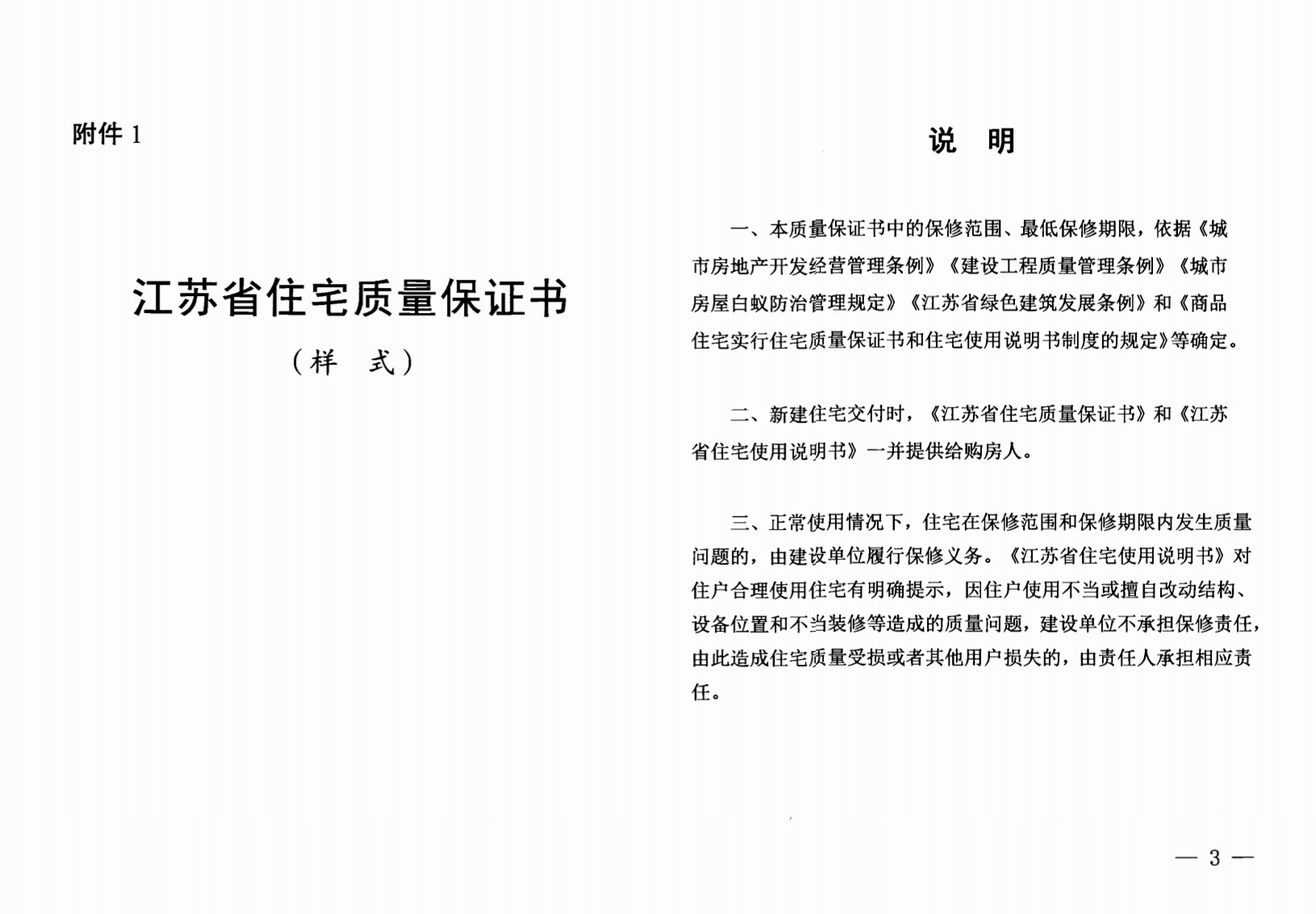 附件 1

江苏省住宅质量保证书

（样　式）

说　明

一、本质量保证书中的保修范围、最低保修期限，依据《城市房地产开发经营管理条例》《建设工程质量管理条例》《城市房屋白蚁防治管理规定》《江苏省绿色建筑发展条例》和《商品住宅实行住宅质量保证书和住宅使用说明书制度的规定》等确定。

二、新建住宅交付时，《江苏省住宅质量保证书》和《江苏省住宅使用说明书》一并提供给购房人。

三、正常使用情况下，住宅在保修范围和保修期限内发生质量问题的，由建设单位履行保修义务。《江苏省住宅使用说明书》对住户合理使用住宅有明确提示，因住户使用不当或擅自改动结构、设备位置和不当装修等造成的质量问题，建设单位不承担保修责任，由此造成住宅质量受损或者其他用户损失的，由责任人承担相应责任。

— 3 —